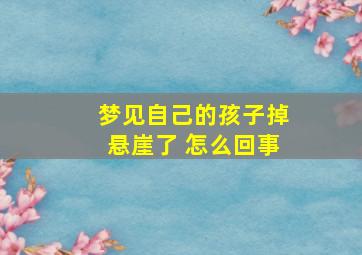 梦见自己的孩子掉悬崖了 怎么回事